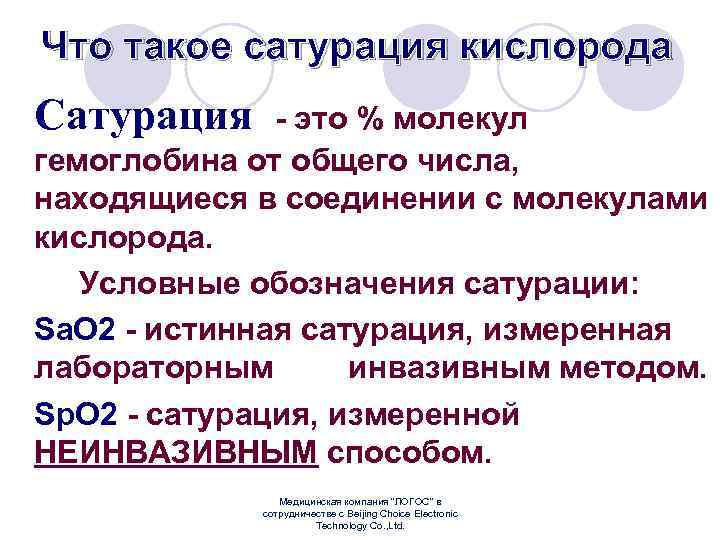 Что такое сатурация кислорода

Сатурация - это % молекул гемоглобина от общего числа, находящиеся в соединении с молекулами кислорода.

Условные обозначения сатурации:

SaO2 - истинная сатурация, измеренная лабораторным инвазивным методом.

SpO2 - сатурация, измеренной НЕИНВАЗИВНЫМ способом.

Медицинская компания "ЛОГОС" в сотрудничестве с Beijing Choice Electronic Technology Co.,Ltd.